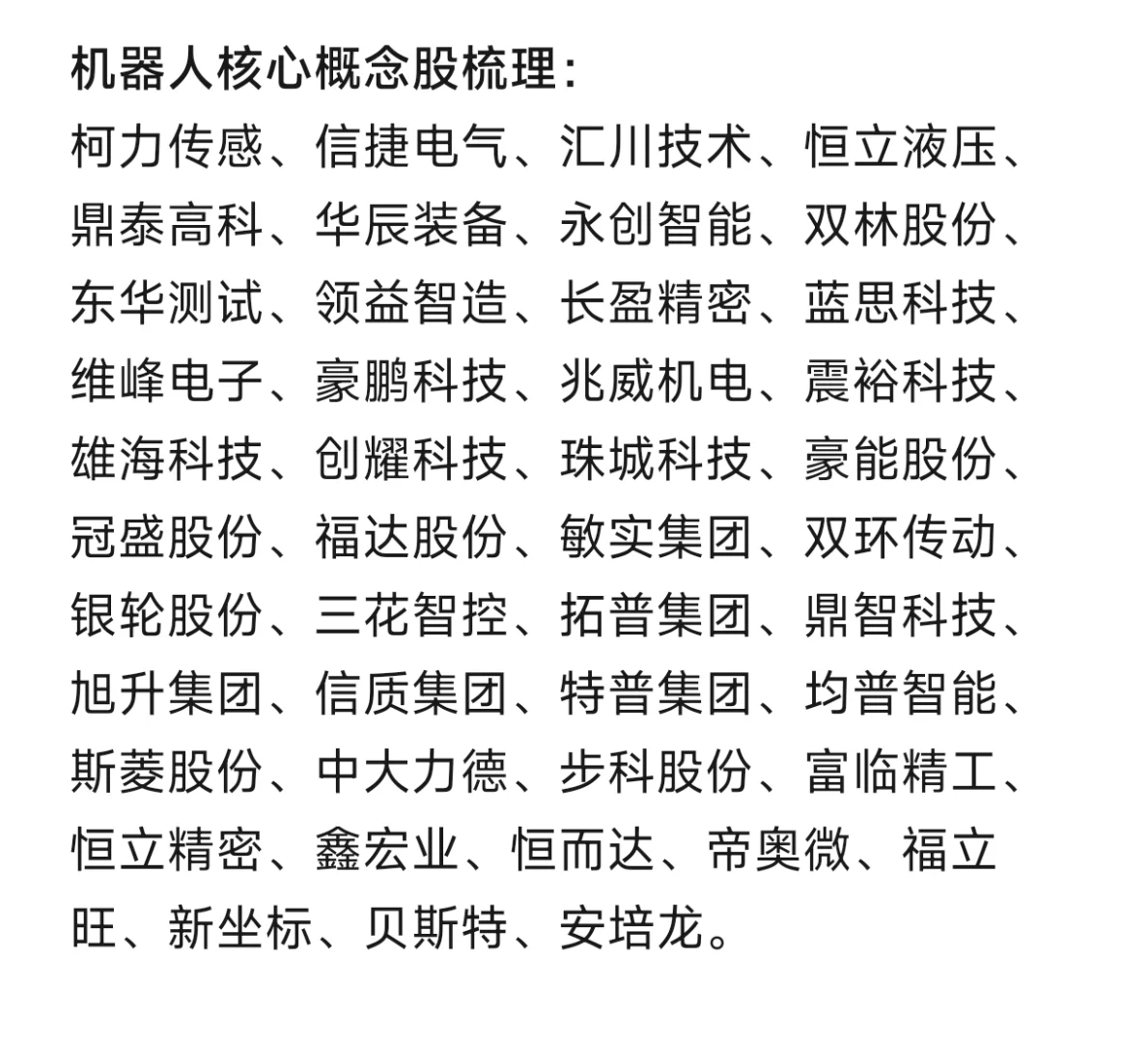 机器人核心概念股梳理：

柯力传感、信捷电气、汇川技术、恒立液压、鼎泰高科、华辰装备、永创智能、双林股份、东华测试、领益智造、长盈精密、蓝思科技、维峰电子、豪鹏科技、兆威机电、震裕科技、雄海科技、创耀科技、珠城科技、豪能股份、冠盛股份、福达股份、敏实集团、双环传动、银轮股份、三花智控、拓普集团、鼎智科技、旭升集团、信质集团、特普集团、均普智能、斯菱股份、中大力德、步科股份、富临精工、恒立精密、鑫宏业、恒而达、帝奥微、福立旺、新坐标、贝斯特、安培龙。